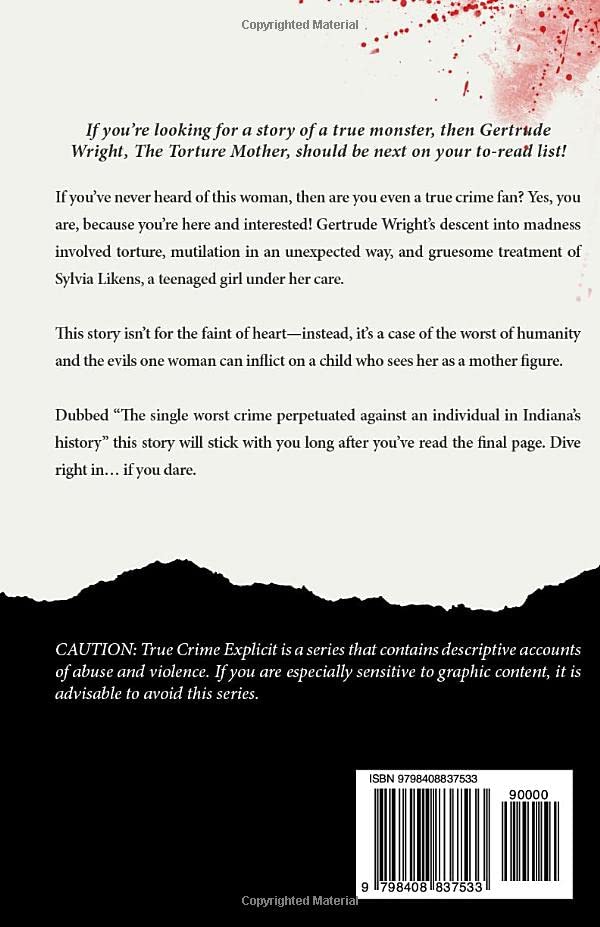 Copyrighted Material

If you're looking for a story of a true monster, then Gertrude Wright, The Torture Mother, should be next on your to-read list!

If you've never heard of this woman, then are you even a true crime fan? Yes, you are, because you're here and interested! Gertrude Wright's descent into madness involved torture, mutilation in an unexpected way, and gruesome treatment of Sylvia Likens, a teenaged girl under her care.

This story isn't for the faint of heart—instead, it's a case of the worst of humanity and the evils one woman can inflict on a child who sees her as a mother figure.

Dubbed "The single worst crime perpetuated against an individual in Indiana's history" this story will stick with you long after you've read the final page. Dive right in… if you dare.

CAUTION: True Crime Explicit is a series that contains descriptive accounts of abuse and violence. If you are especially sensitive to graphic content, it is advisable to avoid this series.

ISBN 9798408837533

90000

9 798408 837533

Copyrighted Material